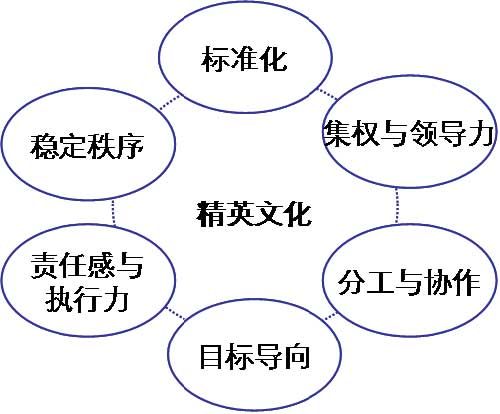 标准化

稳定秩序

集权与领导力

精英文化

责任感与执行力

分工与协作

目标导向